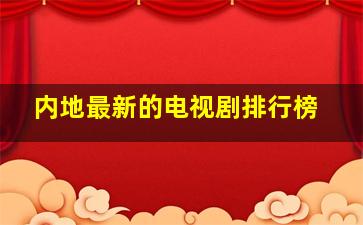 内地最新的电视剧排行榜